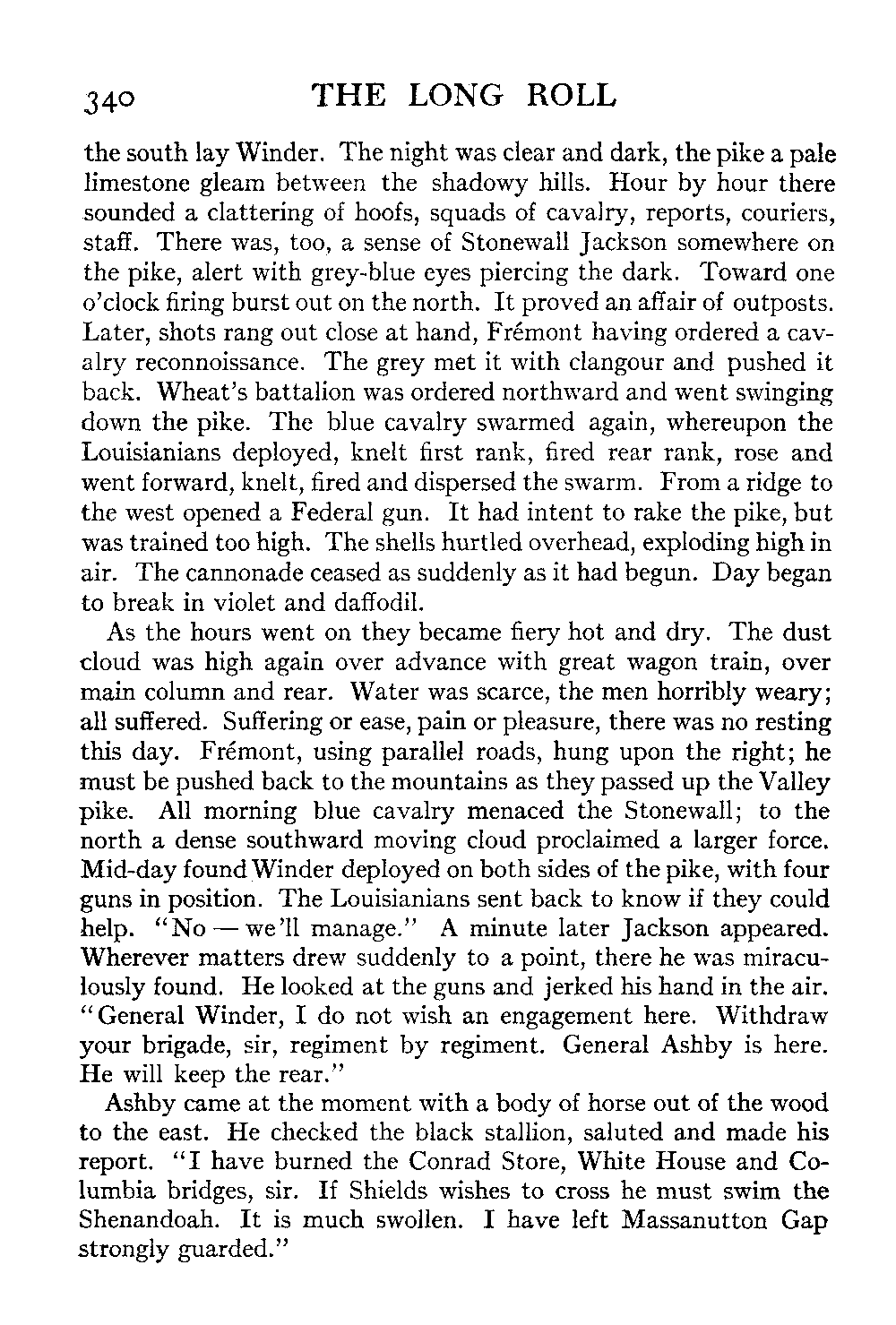 340 THE LONG ROLL

the south lay Winder. The night was clear and dark, the pike a pale limestone gleam between the shadowy hills. Hour by hour there sounded a clattering of hoofs, squads of cavalry, reports, couriers, staff. There was, too, a sense of Stonewall Jackson somewhere on the pike, alert with grey-blue eyes piercing the dark. Toward one o'clock firing burst out on the north. It proved an affair of outposts. Later, shots rang out close at hand, Frémont having ordered a cavalry reconnoissance. The grey met it with clangour and pushed it back. Wheat's battalion was ordered northward and went swinging down the pike. The blue cavalry swarmed again, whereupon the Louisianians deployed, knelt first rank, fired rear rank, rose and went forward, knelt, fired and dispersed the swarm. From a ridge to the west opened a Federal gun. It had intent to rake the pike, but was trained too high. The shells hurtled overhead, exploding high in air. The cannonade ceased as suddenly as it had begun. Day began to break in violet and daffodil.

As the hours went on they became fiery hot and dry. The dust cloud was high again over advance with great wagon train, over main column and rear. Water was scarce, the men horribly weary; all suffered. Suffering or ease, pain or pleasure, there was no resting this day. Frémont, using parallel roads, hung upon the right; he must be pushed back to the mountains as they passed up the Valley pike. All morning blue cavalry menaced the Stonewall; to the north a dense southward moving cloud proclaimed a larger force. Mid-day found Winder deployed on both sides of the pike, with four guns in position. The Louisianians sent back to know if they could help. "No — we'll manage." A minute later Jackson appeared. Wherever matters drew suddenly to a point, there he was miraculously found. He looked at the guns and jerked his hand in the air. "General Winder, I do not wish an engagement here. Withdraw your brigade, sir, regiment by regiment. General Ashby is here. He will keep the rear."

Ashby came at the moment with a body of horse out of the wood to the east. He checked the black stallion, saluted and made his report. "I have burned the Conrad Store, White House and Columbia bridges, sir. If Shields wishes to cross he must swim the Shenandoah. It is much swollen. I have left Massanutton Gap strongly guarded."